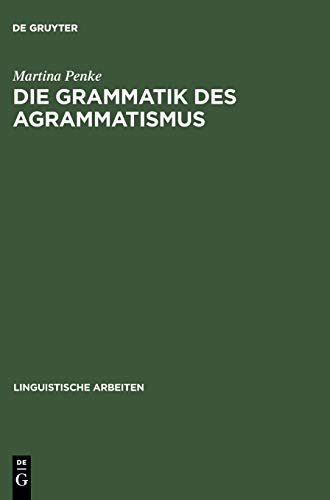 DE GRUYTER

Martina Penke

DIE GRAMMATIK DES AGRAMMATISMUS

LINGUISTISCHE ARBEITEN

DE
G